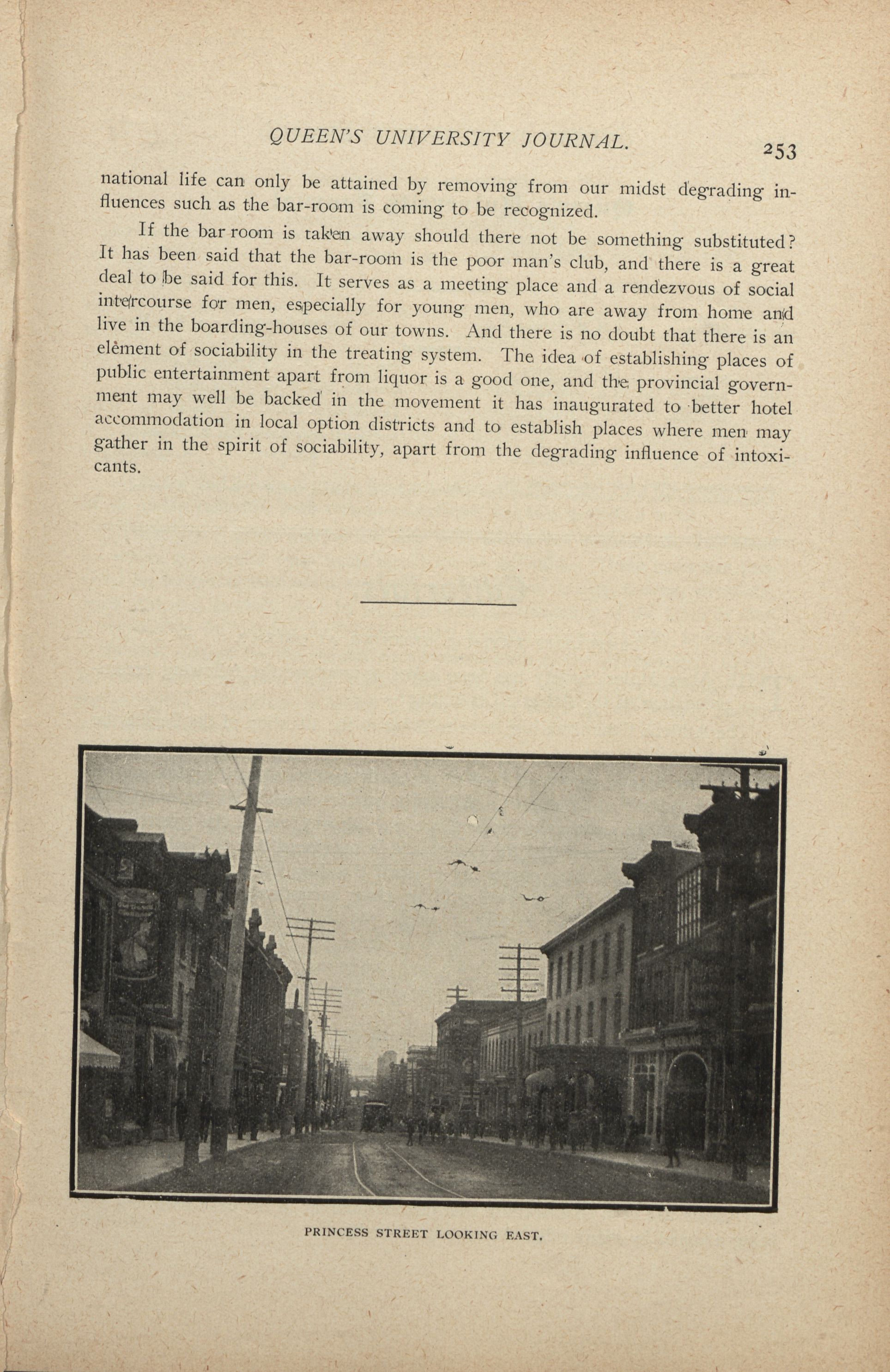 QUEEN'S UNIVERSITY JOURNAL. 253

national life can only be attained by removing from our midst degrading influences such as the bar-room is coming to be recognized.

If the bar room is taken away should there not be something substituted? It has been said that the bar-room is the poor man's club, and there is a great deal to be said for this. It serves as a meeting place and a rendezvous of social intercourse for men, especially for young men, who are away from home and live in the boarding-houses of our towns. And there is no doubt that there is an element of sociability in the treating system. The idea of establishing places of public entertainment apart from liquor is a good one, and the provincial government may well be backed in the movement it has inaugurated to better hotel accommodation in local option districts and to establish places where men may gather in the spirit of sociability, apart from the degrading influence of intoxicants.

PRINCESS STREET LOOKING EAST.